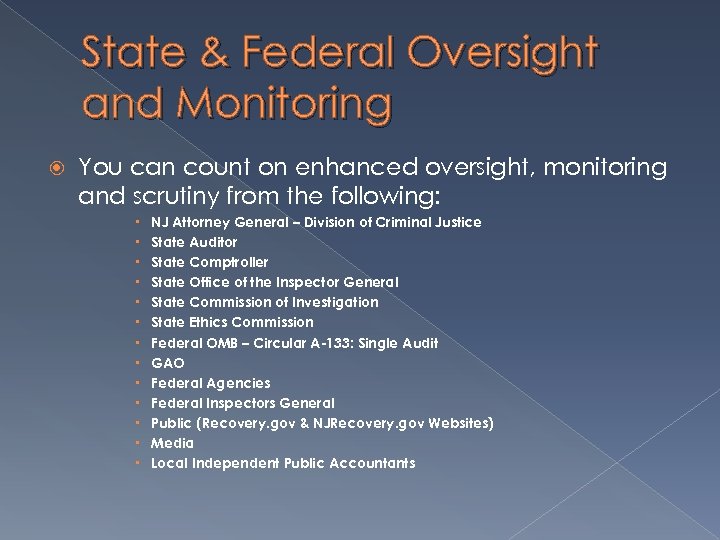 State & Federal Oversight and Monitoring

You can count on enhanced oversight, monitoring and scrutiny from the following:

- NJ Attorney General – Division of Criminal Justice
- State Auditor
- State Comptroller
- State Office of the Inspector General
- State Commission of Investigation
- State Ethics Commission
- Federal OMB – Circular A-133: Single Audit
- GAO
- Federal Agencies
- Federal Inspectors General
- Public (Recovery.gov & NJRecovery.gov Websites)
- Media
- Local Independent Public Accountants